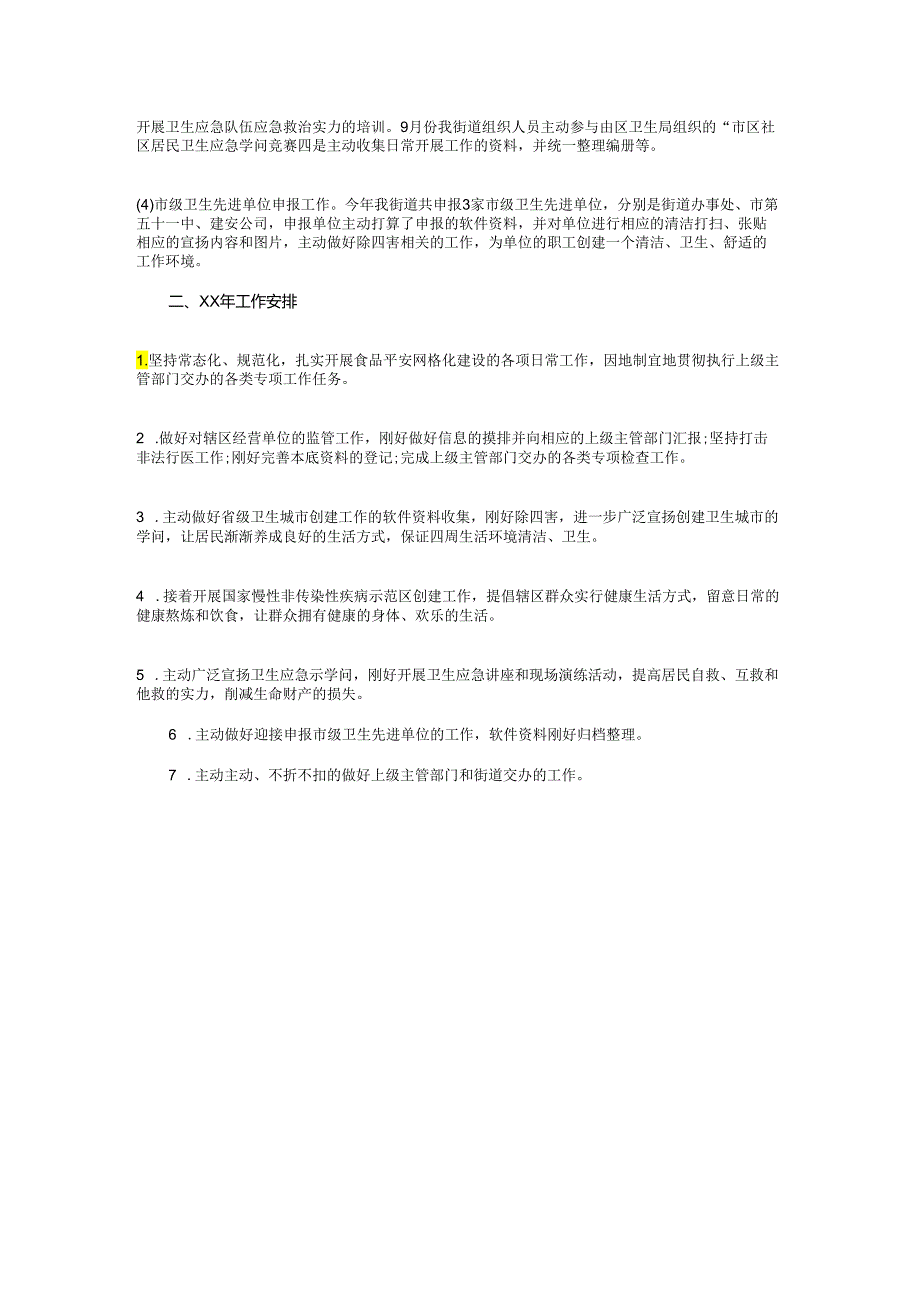 开展卫生应急队伍应急救治实力的培训。9月份我街道组织人员主动参与由区卫生局组织的“市区社区居民卫生应急学问竞赛四是主动收集日常开展工作的资料，并统一整理编册等。

(4)市级卫生先进单位申报工作。今年我街道共申报3家市级卫生先进单位，分别是街道办事处、市第五十一中、建安公司，申报单位主动打算了申报的软件资料，并对单位进行相应的清洁打扫、张贴相应的宣扬内容和图片，主动做好除四害相关的工作，为单位的职工创建一个清洁、卫生、舒适的工作环境。

二、XX年工作安排

1.坚持常态化、规范化，扎实开展食品平安网格化建设的各项日常工作，因地制宜地贯彻执行上级主管部门交办的各类专项工作任务。

2 .做好对辖区经营单位的监管工作，刚好做好信息的摸排并向相应的上级主管部门汇报;坚持打击非法行医工作;刚好完善本底资料的登记;完成上级主管部门交办的各类专项检查工作。

3 .主动做好省级卫生城市创建工作的软件资料收集，刚好除四害，进一步广泛宣扬创建卫生城市的学问，让居民渐渐养成良好的生活方式，保证四周生活环境清洁、卫生。

4 .接着开展国家慢性非传染性疾病示范区创建工作，提倡辖区群众实行健康生活方式，留意日常的健康熬炼和饮食，让群众拥有健康的身体、欢乐的生活。

5 .主动广泛宣扬卫生应急示学问，刚好开展卫生应急讲座和现场演练活动，提高居民自救、互救和他救的实力，削减生命财产的损失。

6 .主动做好迎接申报市级卫生先进单位的工作，软件资料刚好归档整理。

7 .主动主动、不折不扣的做好上级主管部门和街道交办的工作。